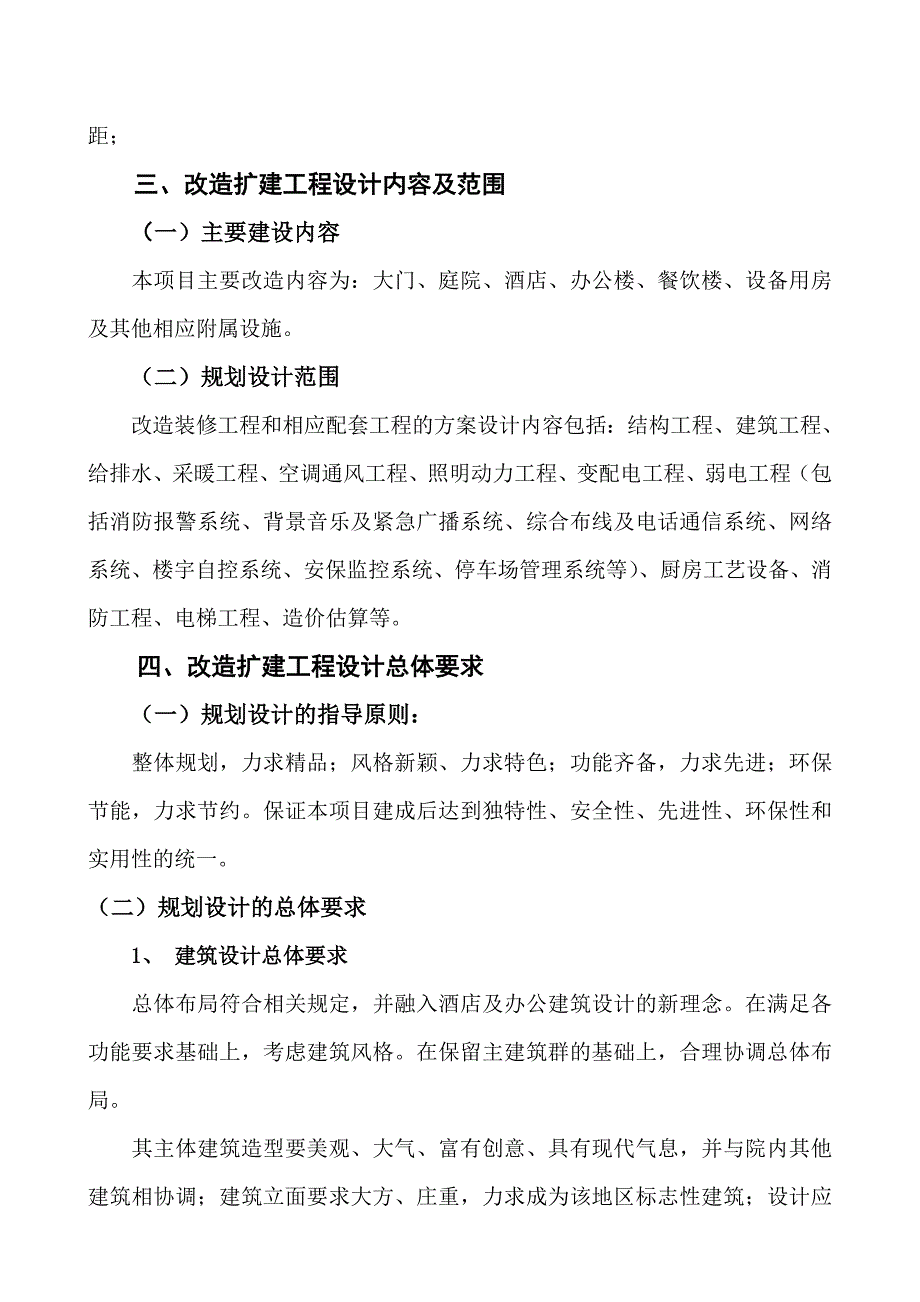 距；

三、改造扩建工程设计内容及范围

（一）主要建设内容

本项目主要改造内容为：大门、庭院、酒店、办公楼、餐饮楼、设备用房及其他相应附属设施。

（二）规划设计范围

改造装修工程和相应配套工程的方案设计内容包括：结构工程、建筑工程、给排水、采暖工程、空调通风工程、照明动力工程、变配电工程、弱电工程（包括消防报警系统、背景音乐及紧急广播系统、综合布线及电话通信系统、网络系统、楼宇自控系统、安保监控系统、停车场管理系统等）、厨房工艺设备、消防工程、电梯工程、造价估算等。

四、改造扩建工程设计总体要求

（一）规划设计的指导原则：

整体规划，力求精品；风格新颖、力求特色；功能齐备，力求先进；环保节能，力求节约。保证本项目建成后达到独特性、安全性、先进性、环保性和实用性的统一。

（二）规划设计的总体要求

1、 建筑设计总体要求

总体布局符合相关规定，并融入酒店及办公建筑设计的新理念。在满足各功能要求基础上，考虑建筑风格。在保留主建筑群的基础上，合理协调总体布局。

其主体建筑造型要美观、大气、富有创意、具有现代气息，并与院内其他建筑相协调；建筑立面要求大方、庄重，力求成为该地区标志性建筑；设计应